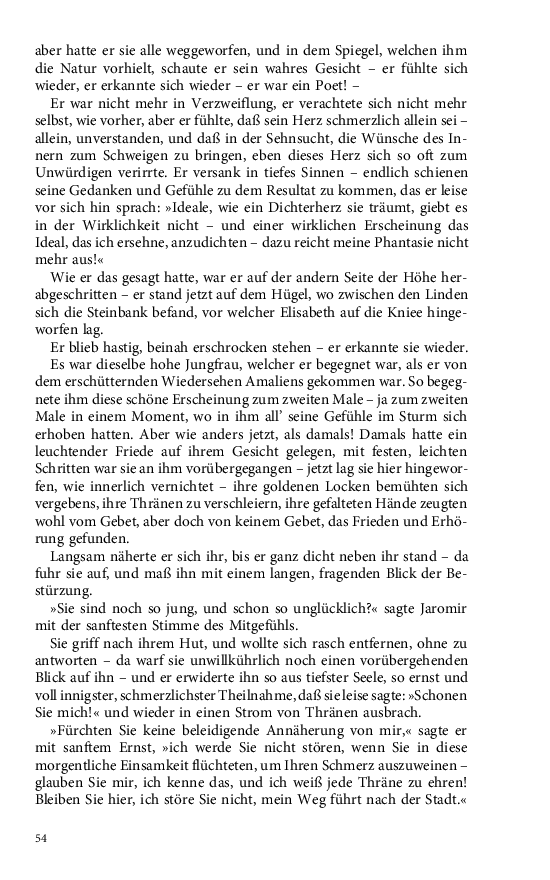 aber hatte er sie alle weggeworfen, und in dem Spiegel, welchen ihm die Natur vorhielt, schaute er sein wahres Gesicht – er fühlte sich wieder, er erkannte sich wieder – er war ein Poet! –

Er war nicht mehr in Verzweiflung, er verachtete sich nicht mehr selbst, wie vorher, aber er fühlte, daß sein Herz schmerzlich allein sei – allein, unverstanden, und daß in der Sehnsucht, die Wünsche des Innern zum Schweigen zu bringen, eben dieses Herz sich so oft zum Unwürdigen verirrte. Er versank in tiefes Sinnen – endlich schienen seine Gedanken und Gefühle zu dem Resultat zu kommen, das er leise vor sich hin sprach: »Ideale, wie ein Dichterherz sie träumt, giebt es in der Wirklichkeit nicht – und einer wirklichen Erscheinung das Ideal, das ich ersehne, anzudichten – dazu reicht meine Phantasie nicht mehr aus!«

Wie er das gesagt hatte, war er auf der andern Seite der Höhe herabgeschritten – er stand jetzt auf dem Hügel, wo zwischen den Linden sich die Steinbank befand, vor welcher Elisabeth auf die Kniee hingeworfen lag.

Er blieb hastig, beinah erschrocken stehen – er erkannte sie wieder. Es war dieselbe hohe Jungfrau, welcher er begegnet war, als er von dem erschütternden Wiedersehen Amaliens gekommen war. So begegnete ihm diese schöne Erscheinung zum zweiten Male – ja zum zweiten Male in einem Moment, wo in ihm all' seine Gefühle im Sturm sich erhoben hatten. Aber wie anders jetzt, als damals! Damals hatte ein leuchtender Friede auf ihrem Gesicht gelegen, mit festen, leichten Schritten war sie an ihm vorübergegangen – jetzt lag sie hier hingeworfen, wie innerlich vernichtet – ihre goldenen Locken bemühten sich vergebens, ihre Thränen zu verschleiern, ihre gefalteten Hände zeugten wohl vom Gebet, aber doch von keinem Gebet, das Frieden und Erhörung gefunden.

Langsam näherte er sich ihr, bis er ganz dicht neben ihr stand – da fuhr sie auf, und maß ihn mit einem langen, fragenden Blick der Bestürzung.

»Sie sind noch so jung, und schon so unglücklich?« sagte Jaromir mit der sanftesten Stimme des Mitgefühls.

Sie griff nach ihrem Hut, und wollte sich rasch entfernen, ohne zu antworten – da warf sie unwillkührlich noch einen vorübergehenden Blick auf ihn – und er erwiderte ihn so aus tiefster Seele, so ernst und voll innigster, schmerzlichster Theilnahme, daß sie leise sagte: »Schonen Sie mich!« und wieder in einen Strom von Thränen ausbrach.

»Fürchten Sie keine beleidigende Annäherung von mir,« sagte er mit sanftem Ernst, »ich werde Sie nicht stören, wenn Sie in diese morgentliche Einsamkeit flüchteten, um Ihren Schmerz auszuweinen – glauben Sie mir, ich kenne das, und ich weiß jede Thräne zu ehren! Bleiben Sie hier, ich störe Sie nicht, mein Weg führt nach der Stadt.«

54